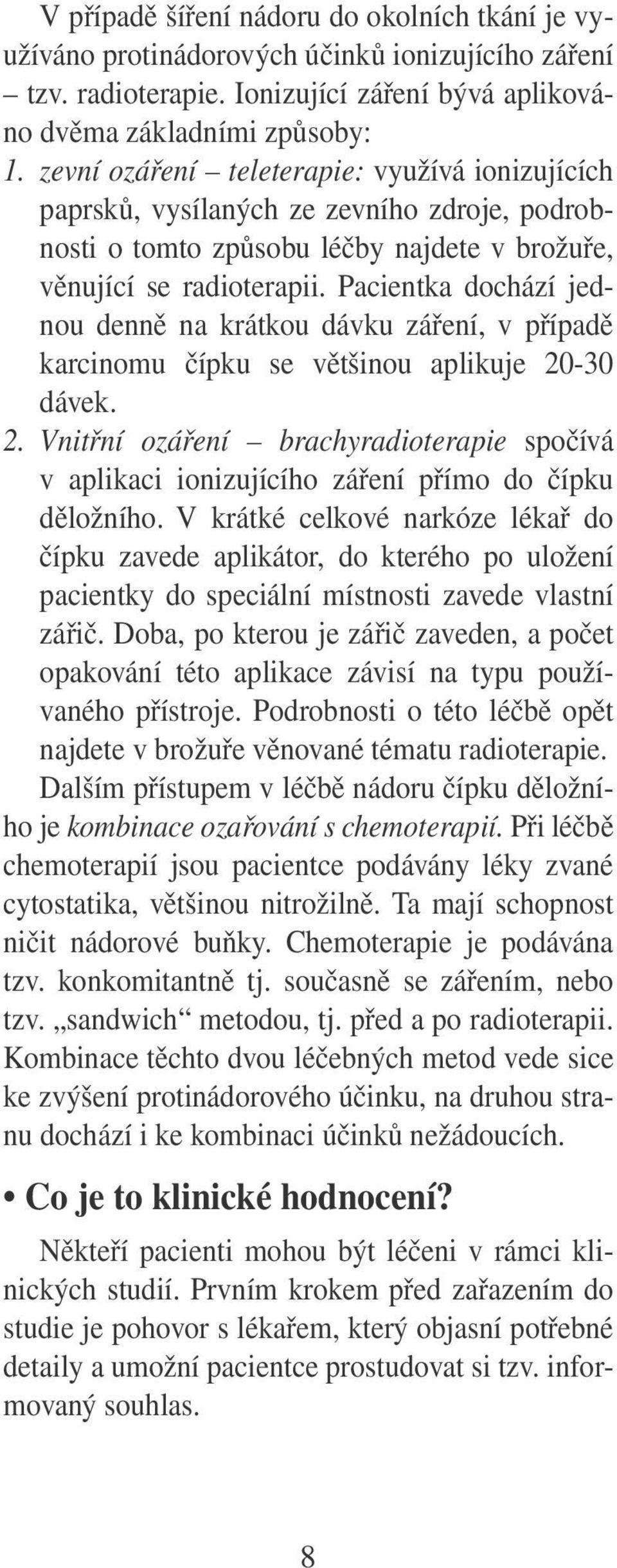 V případě šíření nádoru do okolních tkání je využíváno protinádorových účinků ionizujícího záření – tzv. radioterapie. Ionizující záření bývá aplikováno dvěma základními způsoby:

1. zevní ozáření – teleterapie: využívá ionizujících paprsků, vysílaných ze zevního zdroje, podrobnosti o tomto způsobu léčby najdete v brožuře, věnující se radioterapii. Pacientka dochází jednou denně na krátkou dávku záření, v případě karcinomu čípku se většinou aplikuje 20-30 dávek.

2. Vnitřní ozáření – brachyradioterapie spočívá v aplikaci ionizujícího záření přímo do čípku děložního. V krátké celkové narkóze lékař do čípku zavede aplikátor, do kterého po uložení pacientky do speciální místnosti zavede vlastní zářič. Doba, po kterou je zářič zaveden, a počet opakování této aplikace závisí na typu používaného přístroje. Podrobnosti o této léčbě opět najdete v brožuře věnované tématu radioterapie.

Dalším přístupem v léčbě nádoru čípku děložního je kombinace ozařování s chemoterapií. Při léčbě chemoterapií jsou pacientce podávány léky zvané cytostatika, většinou nitrožilně. Ta mají schopnost ničit nádorové buňky. Chemoterapie je podávána tzv. konkomitantně tj. současně se zářením, nebo tzv. „sandwich“ metodou, tj. před a po radioterapii. Kombinace těchto dvou léčebných metod vede sice ke zvýšení protinádorového účinku, na druhou stranu dochází i ke kombinaci účinků nežádoucích.

• Co je to klinické hodnocení?

Někteří pacienti mohou být léčeni v rámci klinických studií. Prvním krokem před zařazením do studie je pohovor s lékařem, který objasní potřebné detaily a umožní pacientce prostudovat si tzv. informovaný souhlas.

8